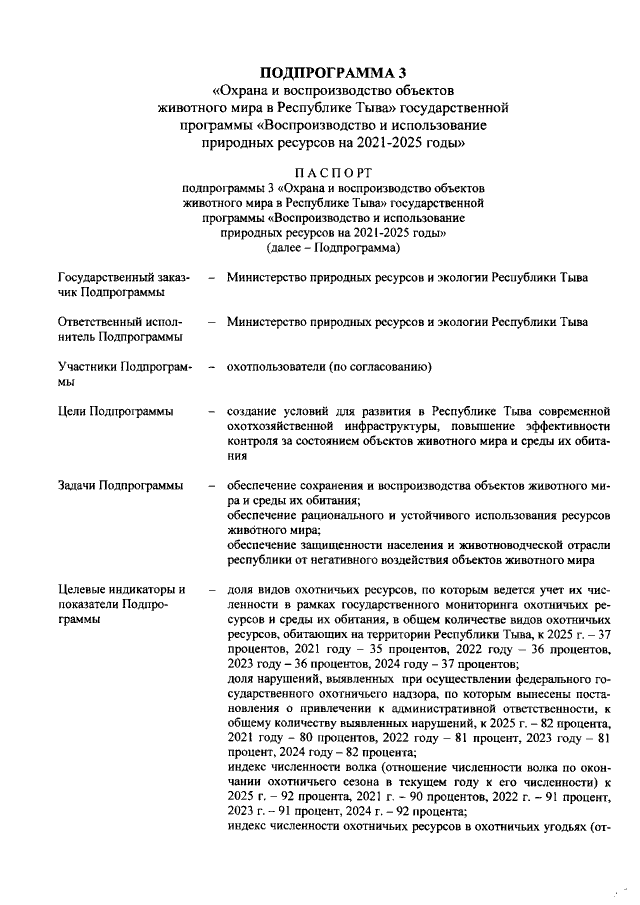 ПОДПРОГРАММА 3
«Охрана и воспроизводство объектов животного мира в Республике Тыва» государственной программы «Воспроизводство и использование природных ресурсов на 2021-2025 годы»

ПАСПОРТ
подпрограммы 3 «Охрана и воспроизводство объектов животного мира в Республике Тыва» государственной программы «Воспроизводство и использование природных ресурсов на 2021-2025 годы»
(далее – Подпрограмма)

Государственный заказчик Подпрограммы – Министерство природных ресурсов и экологии Республики Тыва

Ответственный исполнитель Подпрограммы – Министерство природных ресурсов и экологии Республики Тыва

Участники Подпрограммы – охотпользователи (по согласованию)

Цели Подпрограммы – создание условий для развития в Республике Тыва современной охотхозяйственной инфраструктуры, повышение эффективности контроля за состоянием объектов животного мира и среды их обитания

Задачи Подпрограммы – обеспечение сохранения и воспроизводства объектов животного мира и среды их обитания;
обеспечение рационального и устойчивого использования ресурсов животного мира;
обеспечение защищенности населения и животноводческой отрасли республики от негативного воздействия объектов животного мира

Целевые индикаторы и показатели Подпрограммы – доля видов охотничьих ресурсов, по которым ведется учет их численности в рамках государственного мониторинга охотничьих ресурсов и среды их обитания, в общем количестве видов охотничьих ресурсов, обитающих на территории Республики Тыва, к 2025 г. – 37 процентов, 2021 году – 35 процентов, 2022 году – 36 процентов, 2023 году – 36 процентов, 2024 году – 37 процентов;
доля нарушений, выявленных при осуществлении федерального государственного охотничьего надзора, по которым вынесены постановления о привлечении к административной ответственности, к общему количеству выявленных нарушений, к 2025 г. – 82 процента, 2021 году – 80 процентов, 2022 году – 81 процент, 2023 году – 81 процент, 2024 году – 82 процента;
индекс численности волка (отношение численности волка по окончании охотничьего сезона в текущем году к его численности) к 2025 г. – 92 процента, 2021 г. – 90 процентов, 2022 г. – 91 процент, 2023 г. – 91 процент, 2024 г. – 92 процента;
индекс численности охотничьих ресурсов в охотничьих угодьях (от-